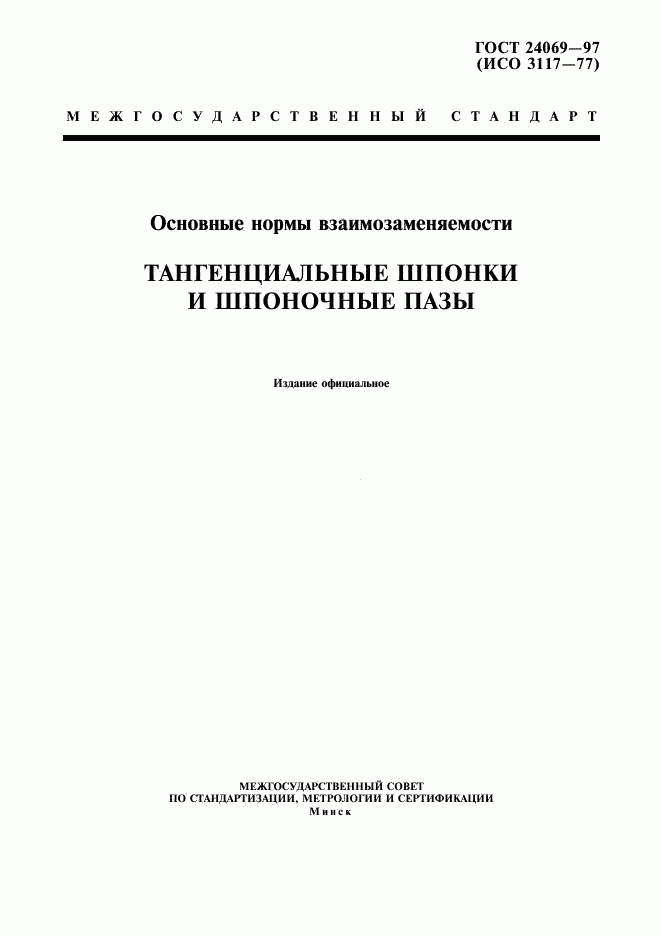 ГОСТ 24069—97
(ИСО 3117—77)

МЕЖГОСУДАРСТВЕННЫЙ СТАНДАРТ

Основные нормы взаимозаменяемости

ТАНГЕНЦИАЛЬНЫЕ ШПОНКИ
И ШПОНОЧНЫЕ ПАЗЫ

Издание официальное

МЕЖГОСУДАРСТВЕННЫЙ СОВЕТ
ПО СТАНДАРТИЗАЦИИ, МЕТРОЛОГИИ И СЕРТИФИКАЦИИ
Минск